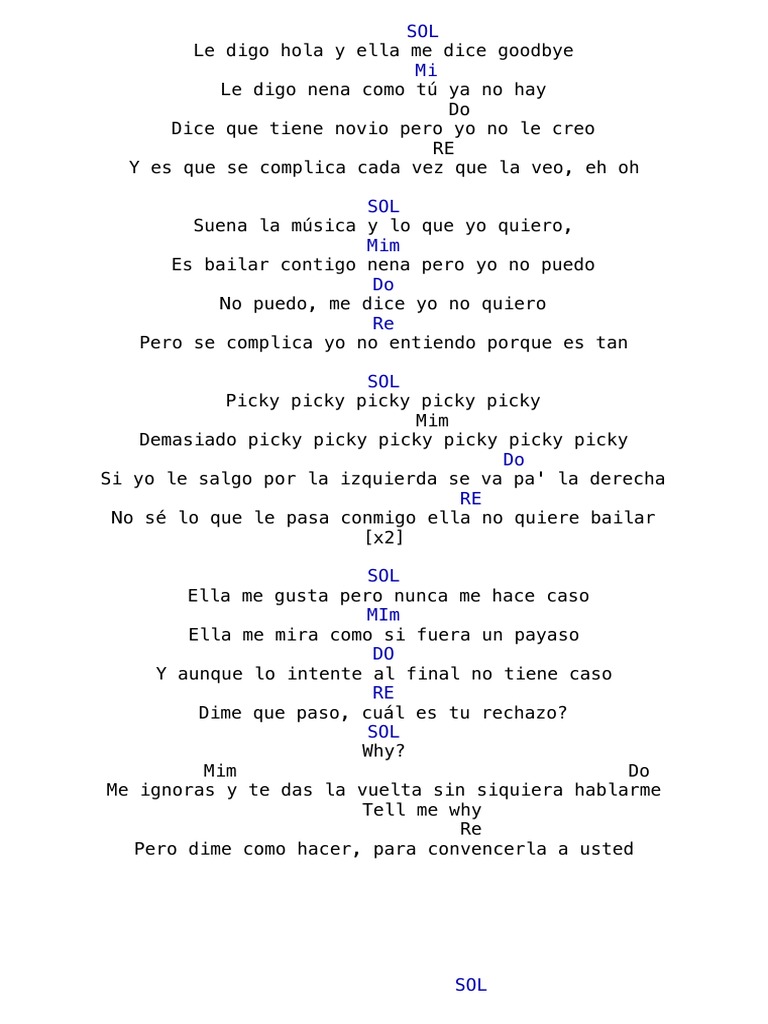 SOL
Le digo hola y ella me dice goodbye
Mi
Le digo nena como tú ya no hay
Do
Dice que tiene novio pero yo no le creo
RE
Y es que se complica cada vez que la veo, eh oh

SOL
Suena la música y lo que yo quiero,
Mim
Es bailar contigo nena pero yo no puedo
Do
No puedo, me dice yo no quiero
Re
Pero se complica yo no entiendo porque es tan

SOL
Picky picky picky picky picky
Mim
Demasiado picky picky picky picky picky picky
Do
Si yo le salgo por la izquierda se va pa' la derecha
RE
No sé lo que le pasa conmigo ella no quiere bailar
[x2]

SOL
Ella me gusta pero nunca me hace caso
MIm
Ella me mira como si fuera un payaso
DO
Y aunque lo intente al final no tiene caso
RE
Dime que paso, cuál es tu rechazo?
SOL
Why?
Mim Do
Me ignoras y te das la vuelta sin siquiera hablarme
Tell me why
Re
Pero dime como hacer, para convencerla a usted

SOL